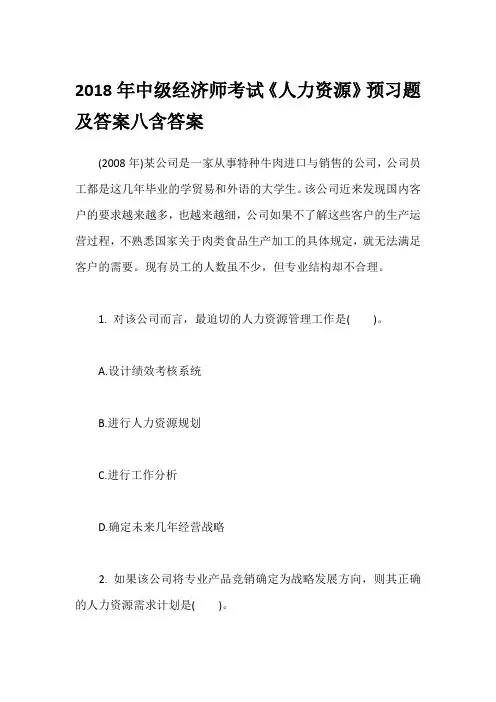 2018 年中级经济师考试《人力资源》预习题及答案八含答案

(2008 年)某公司是一家从事特种牛肉进口与销售的公司，公司员工都是这几年毕业的学贸易和外语的大学生。该公司近来发现国内客户的要求越来越多，也越来越细，公司如果不了解这些客户的生产运营过程，不熟悉国家关于肉类食品生产加工的具体规定，就无法满足客户的需要。现有员工的人数虽不少，但专业结构却不合理。

1. 对该公司而言，最迫切的人力资源管理工作是(    )。

A.设计绩效考核系统

B.进行人力资源规划

C.进行工作分析

D.确定未来几年经营战略

2. 如果该公司将专业产品竞销确定为战略发展方向，则其正确的人力资源需求计划是(    )。